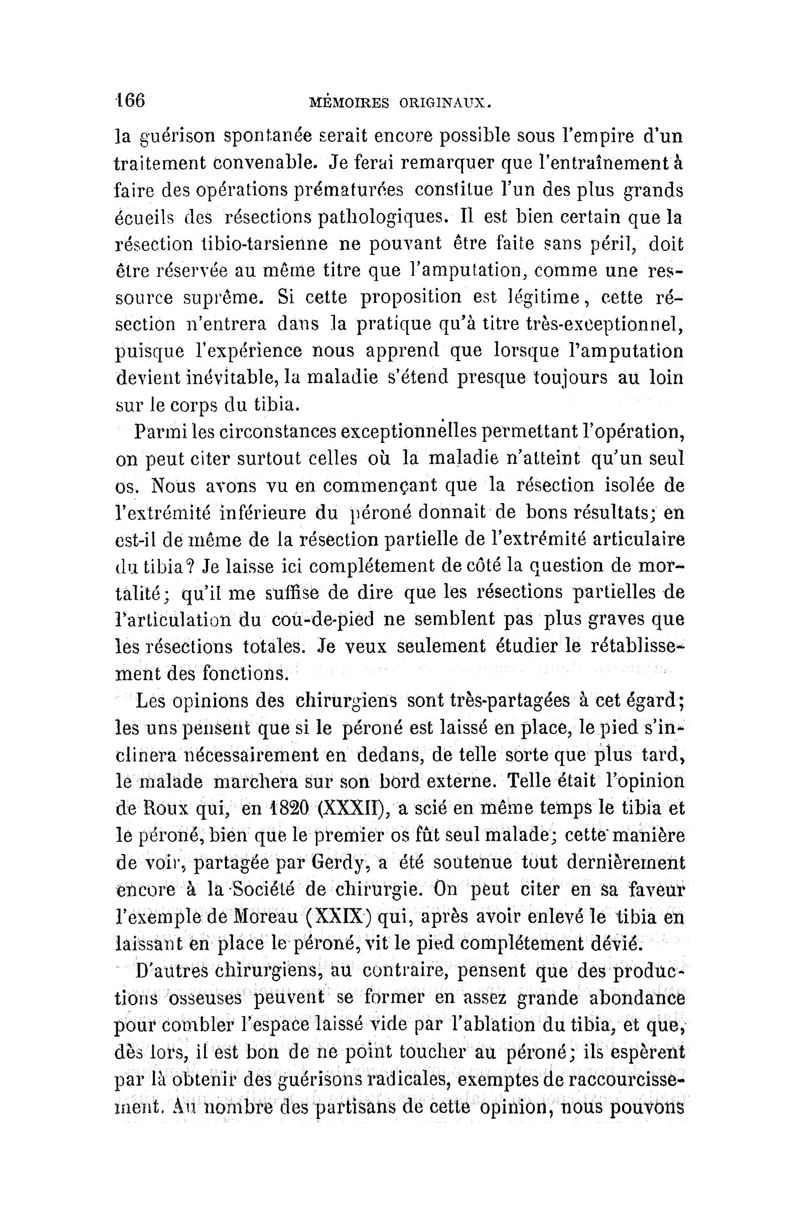 166 MÉMOIRES ORIGINAUX.

la guérison spontanée serait encore possible sous l'empire d'un traitement convenable. Je ferai remarquer que l'entraînement à faire des opérations prématurées constitue l'un des plus grands écueils des résections pathologiques. Il est bien certain que la résection tibio-tarsienne ne pouvant être faite sans péril, doit être réservée au même titre que l'amputation, comme une ressource suprême. Si cette proposition est légitime, cette résection n'entrera dans la pratique qu'à titre très-exceptionnel, puisque l'expérience nous apprend que lorsque l'amputation devient inévitable, la maladie s'étend presque toujours au loin sur le corps du tibia.

Parmi les circonstances exceptionnelles permettant l'opération, on peut citer surtout celles où la maladie n'atteint qu'un seul os. Nous avons vu en commençant que la résection isolée de l'extrémité inférieure du péroné donnait de bons résultats; en est-il de même de la résection partielle de l'extrémité articulaire du tibia? Je laisse ici complétement de côté la question de mortalité; qu'il me suffise de dire que les résections partielles de l'articulation du cou-de-pied ne semblent pas plus graves que les résections totales. Je veux seulement étudier le rétablissement des fonctions.

Les opinions des chirurgiens sont très-partagées à cet égard; les uns pensent que si le péroné est laissé en place, le pied s'inclinera nécessairement en dedans, de telle sorte que plus tard, le malade marchera sur son bord externe. Telle était l'opinion de Roux qui, en 1820 (XXXII), a scié en même temps le tibia et le péroné, bien que le premier os fût seul malade; cette manière de voir, partagée par Gerdy, a été soutenue tout dernièrement encore à la Société de chirurgie. On peut citer en sa faveur l'exemple de Moreau (XXIX) qui, après avoir enlevé le tibia en laissant en place le péroné, vit le pied complétement dévié.

D'autres chirurgiens, au contraire, pensent que des productions osseuses peuvent se former en assez grande abondance pour combler l'espace laissé vide par l'ablation du tibia, et que, dès lors, il est bon de ne point toucher au péroné; ils espèrent par là obtenir des guérisons radicales, exemptes de raccourcissement. Au nombre des partisans de cette opinion, nous pouvons